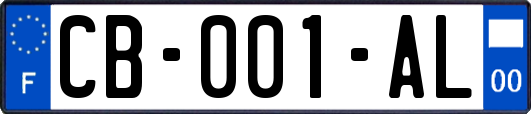 F
CB-001-AL
00